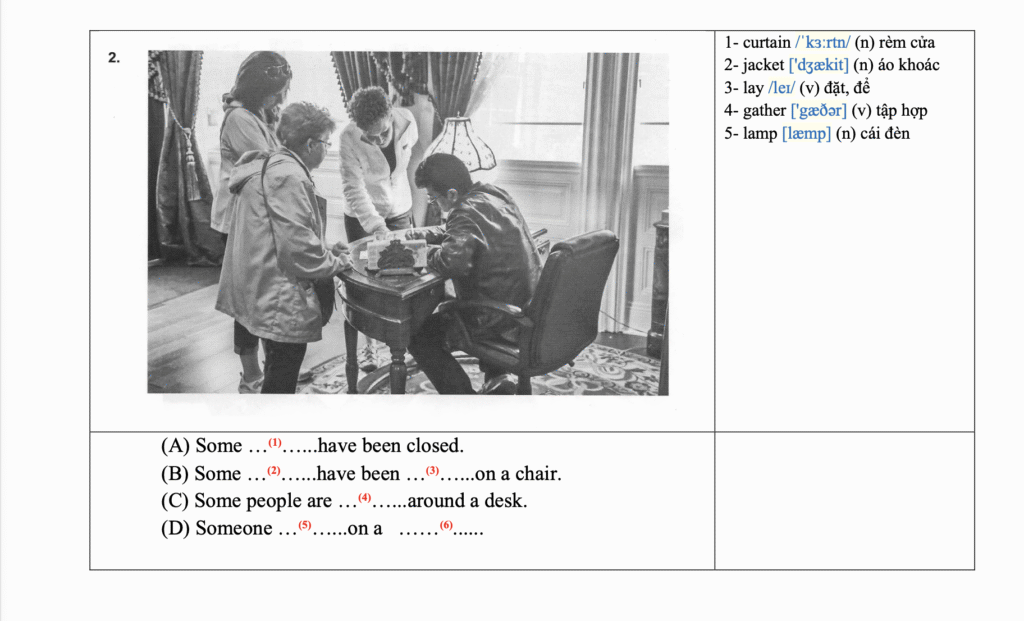 2.

1- curtain /ˈkɜːrtn/ (n) rèm cửa
2- jacket ['dʒækit] (n) áo khoác
3- lay /leɪ/ (v) đặt, để
4- gather ['gæðər] (v) tập hợp
5- lamp [læmp] (n) cái đèn

(A) Some …$^{(1)}$…...have been closed.
(B) Some …$^{(2)}$…...have been …$^{(3)}$…...on a chair.
(C) Some people are …$^{(4)}$…...around a desk.
(D) Someone …$^{(5)}$…...on a ……$^{(6)}$......